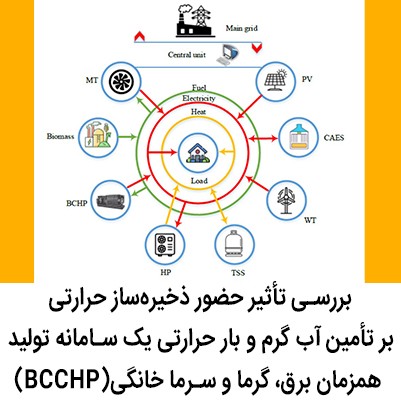 Main grid

Central unit

MT

PV

Fuel

Electricity

Heat

Biomass

CAES

Load

BCHP

WT

HP

TSS

بررسی تأثیر حضور ذخیره‌ساز حرارتی بر تأمین آب گرم و بار حرارتی یک سامانه تولید همزمان برق، گرما و سرما خانگی(BCCHP)